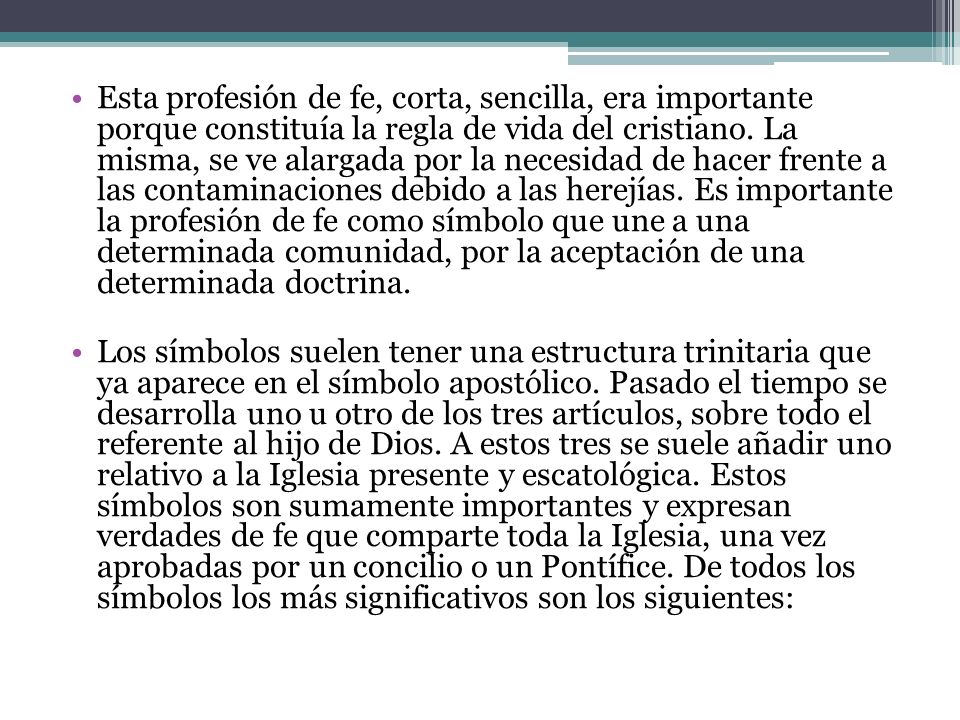 • Esta profesión de fe, corta, sencilla, era importante porque constituía la regla de vida del cristiano. La misma, se ve alargada por la necesidad de hacer frente a las contaminaciones debido a las herejías. Es importante la profesión de fe como símbolo que une a una determinada comunidad, por la aceptación de una determinada doctrina.

• Los símbolos suelen tener una estructura trinitaria que ya aparece en el símbolo apostólico. Pasado el tiempo se desarrolla uno u otro de los tres artículos, sobre todo el referente al hijo de Dios. A estos tres se suele añadir uno relativo a la Iglesia presente y escatológica. Estos símbolos son sumamente importantes y expresan verdades de fe que comparte toda la Iglesia, una vez aprobadas por un concilio o un Pontífice. De todos los símbolos los más significativos son los siguientes: